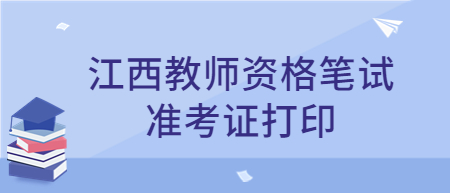 江西教师资格笔试
准考证打印